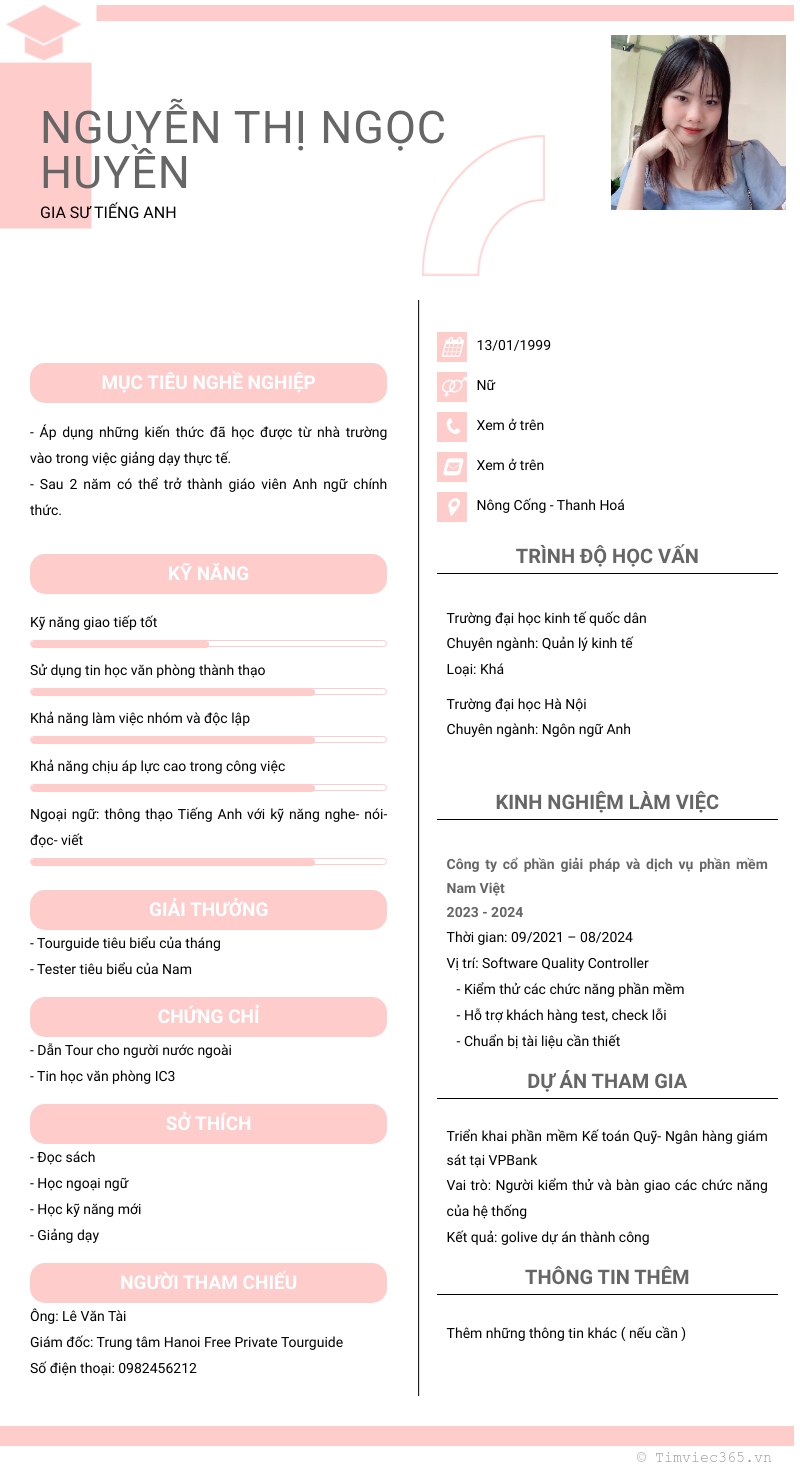 NGUYỄN THỊ NGỌC HUYỀN

GIA SƯ TIẾNG ANH

MỤC TIÊU NGHỀ NGHIỆP

- Áp dụng những kiến thức đã học được từ nhà trường vào trong việc giảng dạy thực tế.
- Sau 2 năm có thể trở thành giáo viên Anh ngữ chính thức.

KỸ NĂNG

Kỹ năng giao tiếp tốt

Sử dụng tin học văn phòng thành thạo

Khả năng làm việc nhóm và độc lập

Khả năng chịu áp lực cao trong công việc

Ngoại ngữ: thông thạo Tiếng Anh với kỹ năng nghe- nói- đọc- viết

GIẢI THƯỞNG

- Tourguide tiêu biểu của tháng
- Tester tiêu biểu của Nam

CHỨNG CHỈ

- Dẫn Tour cho người nước ngoài
- Tin học văn phòng IC3

SỞ THÍCH

- Đọc sách
- Học ngoại ngữ
- Học kỹ năng mới
- Giảng dạy

NGƯỜI THAM CHIẾU

Ông: Lê Văn Tài
Giám đốc: Trung tâm Hanoi Free Private Tourguide
Số điện thoại: 0982456212

13/01/1999

Nữ

Xem ở trên

Xem ở trên

Nông Cống - Thanh Hoá

TRÌNH ĐỘ HỌC VẤN

Trường đại học kinh tế quốc dân
Chuyên ngành: Quản lý kinh tế
Loại: Khá

Trường đại học Hà Nội
Chuyên ngành: Ngôn ngữ Anh

KINH NGHIỆM LÀM VIỆC

Công ty cổ phần giải pháp và dịch vụ phần mềm Nam Việt
2023 - 2024
Thời gian: 09/2021 – 08/2024
Vị trí: Software Quality Controller
- Kiểm thử các chức năng phần mềm
- Hỗ trợ khách hàng test, check lỗi
- Chuẩn bị tài liệu cần thiết

DỰ ÁN THAM GIA

Triển khai phần mềm Kế toán Quỹ- Ngân hàng giám sát tại VPBank
Vai trò: Người kiểm thử và bàn giao các chức năng của hệ thống
Kết quả: golive dự án thành công

THÔNG TIN THÊM

Thêm những thông tin khác ( nếu cần )

© Timviec365.vn